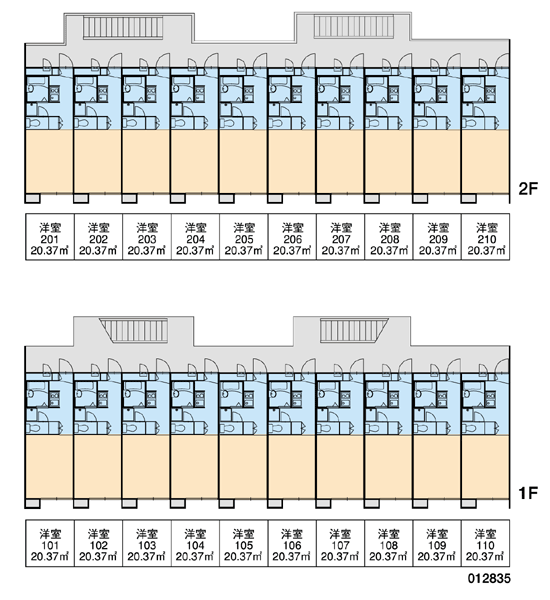 2F

| 洋室 201 20.37㎡ | 洋室 202 20.37㎡ | 洋室 203 20.37㎡ | 洋室 204 20.37㎡ | 洋室 205 20.37㎡ | 洋室 206 20.37㎡ | 洋室 207 20.37㎡ | 洋室 208 20.37㎡ | 洋室 209 20.37㎡ | 洋室 210 20.37㎡ |
|---|---|---|---|---|---|---|---|---|---|

1F

| 洋室 101 20.37㎡ | 洋室 102 20.37㎡ | 洋室 103 20.37㎡ | 洋室 104 20.37㎡ | 洋室 105 20.37㎡ | 洋室 106 20.37㎡ | 洋室 107 20.37㎡ | 洋室 108 20.37㎡ | 洋室 109 20.37㎡ | 洋室 110 20.37㎡ |
|---|---|---|---|---|---|---|---|---|---|

012835